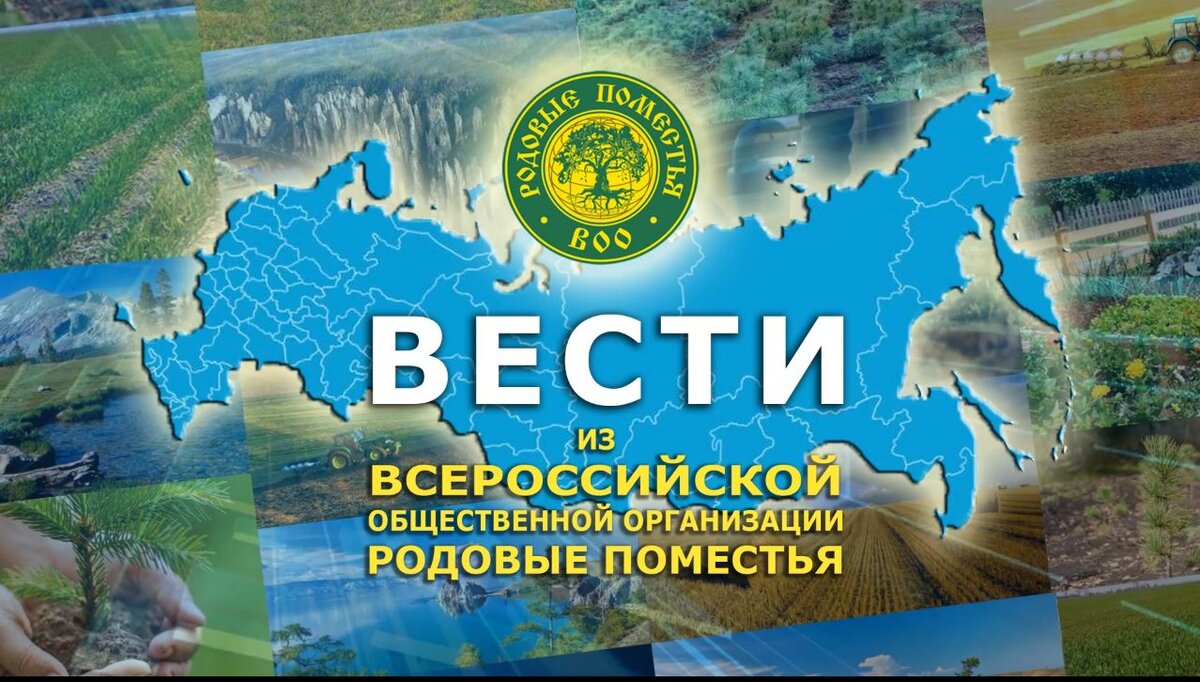 РОДОВЫЕ ПОМЕСТЬЯ
ВОО

ВЕСТИ
ИЗ
ВСЕРОССИЙСКОЙ
ОБЩЕСТВЕННОЙ ОРГАНИЗАЦИИ
РОДОВЫЕ ПОМЕСТЬЯ